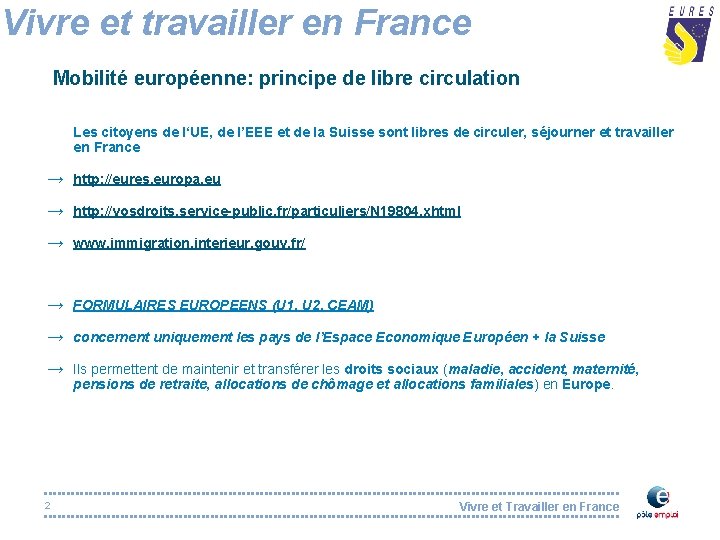 Vivre et travailler en France

EURES

Mobilité européenne: principe de libre circulation

Les citoyens de l'UE, de l'EEE et de la Suisse sont libres de circuler, séjourner et travailler en France

→ http://eures.europa.eu

→ http://vosdroits.service-public.fr/particuliers/N19804.xhtml

→ www.immigration.interieur.gouv.fr/

→ FORMULAIRES EUROPEENS (U1, U2, CEAM)

→ concernent uniquement les pays de l'Espace Economique Européen + la Suisse

→ Ils permettent de maintenir et transférer les droits sociaux (maladie, accident, maternité, pensions de retraite, allocations de chômage et allocations familiales) en Europe.

2

Vivre et Travailler en France

pôle emploi